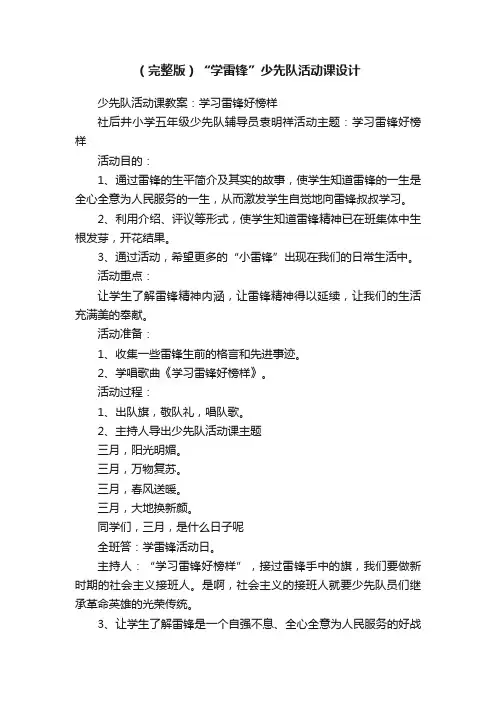 （完整版）“学雷锋”少先队活动课设计

少先队活动课教案：学习雷锋好榜样

社后井小学五年级少先队辅导员袁明祥活动主题：学习雷锋好榜样

活动目的：

1、通过雷锋的生平简介及其实的故事，使学生知道雷锋的一生是全心全意为人民服务的一生，从而激发学生自觉地向雷锋叔叔学习。

2、利用介绍、评议等形式，使学生知道雷锋精神已在班集体中生根发芽，开花结果。

3、通过活动，希望更多的“小雷锋”出现在我们的日常生活中。

活动重点：

让学生了解雷锋精神内涵，让雷锋精神得以延续，让我们的生活充满美的奉献。

活动准备：

1、收集一些雷锋生前的格言和先进事迹。

2、学唱歌曲《学习雷锋好榜样》。

活动过程：

1、出队旗，敬队礼，唱队歌。

2、主持人导出少先队活动课主题

三月，阳光明媚。

三月，万物复苏。

三月，春风送暖。

三月，大地换新颜。

同学们，三月，是什么日子呢

全班答：学雷锋活动日。

主持人：“学习雷锋好榜样”，接过雷锋手中的旗，我们要做新时期的社会主义接班人。是啊，社会主义的接班人就要少先队员们继承革命英雄的光荣传统。

3、让学生了解雷锋是一个自强不息、全心全意为人民服务的好战